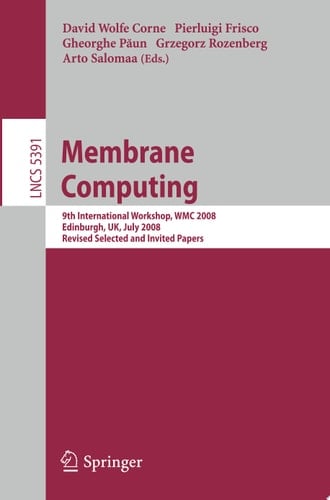 David Wolfe Corne Pierluigi Frisco
Gheorghe Păun Grzegorz Rozenberg
Arto Salomaa (Eds.)

LNCS 5391

Membrane Computing

9th International Workshop, WMC 2008
Edinburgh, UK, July 2008
Revised Selected and Invited Papers

Springer